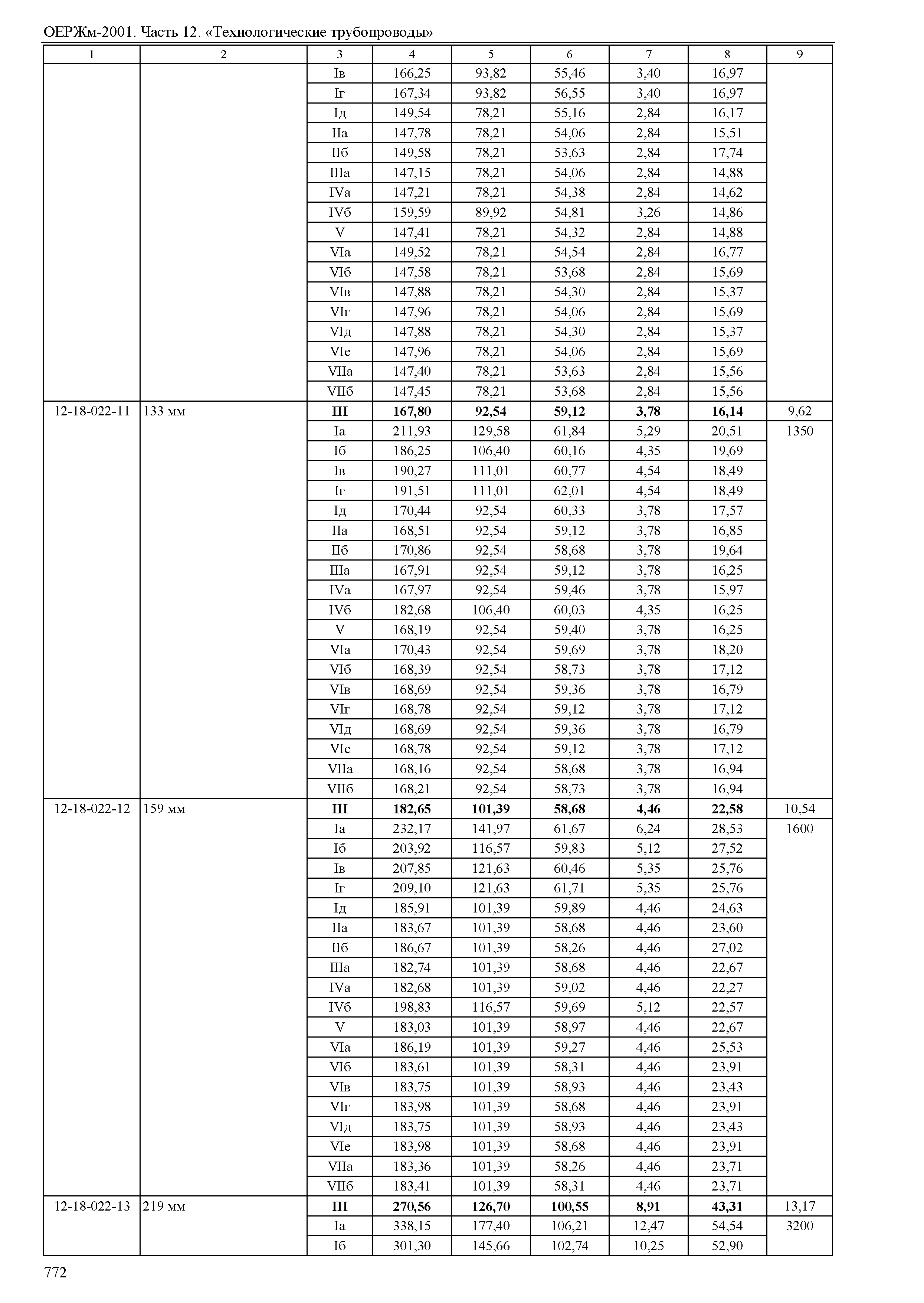 ОЕРЖм-2001. Часть 12. «Технологические трубопроводы»

| 1 | 2 | 3 | 4 | 5 | 6 | 7 | 8 | 9 |
|---|---|---|---|---|---|---|---|---|
| | | Iв | 166,25 | 93,82 | 55,46 | 3,40 | 16,97 | |
| | | Iг | 167,34 | 93,82 | 56,55 | 3,40 | 16,97 | |
| | | Iд | 149,54 | 78,21 | 55,16 | 2,84 | 16,17 | |
| | | IIа | 147,78 | 78,21 | 54,06 | 2,84 | 15,51 | |
| | | IIб | 149,58 | 78,21 | 53,63 | 2,84 | 17,74 | |
| | | IIIа | 147,15 | 78,21 | 54,06 | 2,84 | 14,88 | |
| | | IVа | 147,21 | 78,21 | 54,38 | 2,84 | 14,62 | |
| | | IVб | 159,59 | 89,92 | 54,81 | 3,26 | 14,86 | |
| | | V | 147,41 | 78,21 | 54,32 | 2,84 | 14,88 | |
| | | VIа | 149,52 | 78,21 | 54,54 | 2,84 | 16,77 | |
| | | VIб | 147,58 | 78,21 | 53,68 | 2,84 | 15,69 | |
| | | VIв | 147,88 | 78,21 | 54,30 | 2,84 | 15,37 | |
| | | VIг | 147,96 | 78,21 | 54,06 | 2,84 | 15,69 | |
| | | VIд | 147,88 | 78,21 | 54,30 | 2,84 | 15,37 | |
| | | VIе | 147,96 | 78,21 | 54,06 | 2,84 | 15,69 | |
| | | VIIа | 147,40 | 78,21 | 53,63 | 2,84 | 15,56 | |
| | | VIIб | 147,45 | 78,21 | 53,68 | 2,84 | 15,56 | |
| 12-18-022-11 | 133 мм | **III** | **167,80** | **92,54** | **59,12** | **3,78** | **16,14** | 9,62 |
| | | Iа | 211,93 | 129,58 | 61,84 | 5,29 | 20,51 | 1350 |
| | | Iб | 186,25 | 106,40 | 60,16 | 4,35 | 19,69 | |
| | | Iв | 190,27 | 111,01 | 60,77 | 4,54 | 18,49 | |
| | | Iг | 191,51 | 111,01 | 62,01 | 4,54 | 18,49 | |
| | | Iд | 170,44 | 92,54 | 60,33 | 3,78 | 17,57 | |
| | | IIа | 168,51 | 92,54 | 59,12 | 3,78 | 16,85 | |
| | | IIб | 170,86 | 92,54 | 58,68 | 3,78 | 19,64 | |
| | | IIIа | 167,91 | 92,54 | 59,12 | 3,78 | 16,25 | |
| | | IVа | 167,97 | 92,54 | 59,46 | 3,78 | 15,97 | |
| | | IVб | 182,68 | 106,40 | 60,03 | 4,35 | 16,25 | |
| | | V | 168,19 | 92,54 | 59,40 | 3,78 | 16,25 | |
| | | VIа | 170,43 | 92,54 | 59,69 | 3,78 | 18,20 | |
| | | VIб | 168,39 | 92,54 | 58,73 | 3,78 | 17,12 | |
| | | VIв | 168,69 | 92,54 | 59,36 | 3,78 | 16,79 | |
| | | VIг | 168,78 | 92,54 | 59,12 | 3,78 | 17,12 | |
| | | VIд | 168,69 | 92,54 | 59,36 | 3,78 | 16,79 | |
| | | VIе | 168,78 | 92,54 | 59,12 | 3,78 | 17,12 | |
| | | VIIа | 168,16 | 92,54 | 58,68 | 3,78 | 16,94 | |
| | | VIIб | 168,21 | 92,54 | 58,73 | 3,78 | 16,94 | |
| 12-18-022-12 | 159 мм | **III** | **182,65** | **101,39** | **58,68** | **4,46** | **22,58** | 10,54 |
| | | Iа | 232,17 | 141,97 | 61,67 | 6,24 | 28,53 | 1600 |
| | | Iб | 203,92 | 116,57 | 59,83 | 5,12 | 27,52 | |
| | | Iв | 207,85 | 121,63 | 60,46 | 5,35 | 25,76 | |
| | | Iг | 209,10 | 121,63 | 61,71 | 5,35 | 25,76 | |
| | | Iд | 185,91 | 101,39 | 59,89 | 4,46 | 24,63 | |
| | | IIа | 183,67 | 101,39 | 58,68 | 4,46 | 23,60 | |
| | | IIб | 186,67 | 101,39 | 58,26 | 4,46 | 27,02 | |
| | | IIIа | 182,74 | 101,39 | 58,68 | 4,46 | 22,67 | |
| | | IVа | 182,68 | 101,39 | 59,02 | 4,46 | 22,27 | |
| | | IVб | 198,83 | 116,57 | 59,69 | 5,12 | 22,57 | |
| | | V | 183,03 | 101,39 | 58,97 | 4,46 | 22,67 | |
| | | VIа | 186,19 | 101,39 | 59,27 | 4,46 | 25,53 | |
| | | VIб | 183,61 | 101,39 | 58,31 | 4,46 | 23,91 | |
| | | VIв | 183,75 | 101,39 | 58,93 | 4,46 | 23,43 | |
| | | VIг | 183,98 | 101,39 | 58,68 | 4,46 | 23,91 | |
| | | VIд | 183,75 | 101,39 | 58,93 | 4,46 | 23,43 | |
| | | VIе | 183,98 | 101,39 | 58,68 | 4,46 | 23,91 | |
| | | VIIа | 183,36 | 101,39 | 58,26 | 4,46 | 23,71 | |
| | | VIIб | 183,41 | 101,39 | 58,31 | 4,46 | 23,71 | |
| 12-18-022-13 | 219 мм | **III** | **270,56** | **126,70** | **100,55** | **8,91** | **43,31** | 13,17 |
| | | Iа | 338,15 | 177,40 | 106,21 | 12,47 | 54,54 | 3200 |
| | | Iб | 301,30 | 145,66 | 102,74 | 10,25 | 52,90 | |

772